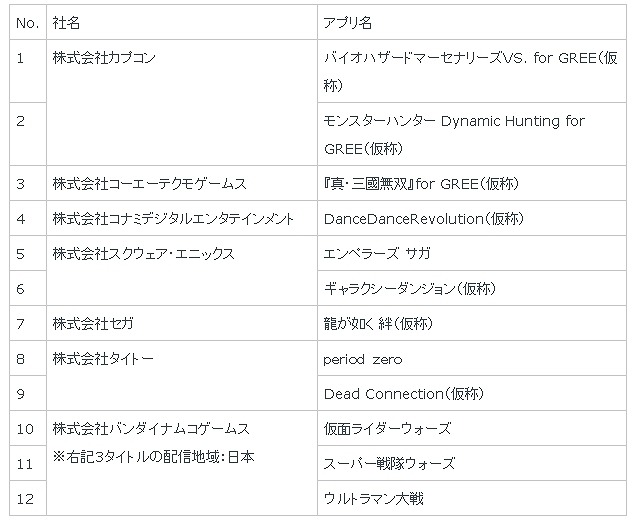 | No. | 社名 | アプリ名 |
|---|---|---|
| 1 | 株式会社カプコン | バイオハザードマーセナリーズVS. for GREE(仮称) |
| 2 | | モンスターハンター Dynamic Hunting for GREE(仮称) |
| 3 | 株式会社コーエーテクモゲームス | 『真・三國無双』for GREE(仮称) |
| 4 | 株式会社コナミデジタルエンタテインメント | DanceDanceRevolution(仮称) |
| 5 | 株式会社スクウェア・エニックス | エンペラーズ サガ |
| 6 | | ギャラクシーダンジョン(仮称) |
| 7 | 株式会社セガ | 龍が如く 絆(仮称) |
| 8 | 株式会社タイトー | period zero |
| 9 | | Dead Connection(仮称) |
| 10 | 株式会社バンダイナムコゲームス ※右記3タイトルの配信地域:日本 | 仮面ライダーウォーズ |
| 11 | | スーパー戦隊ウォーズ |
| 12 | | ウルトラマン大戦 |